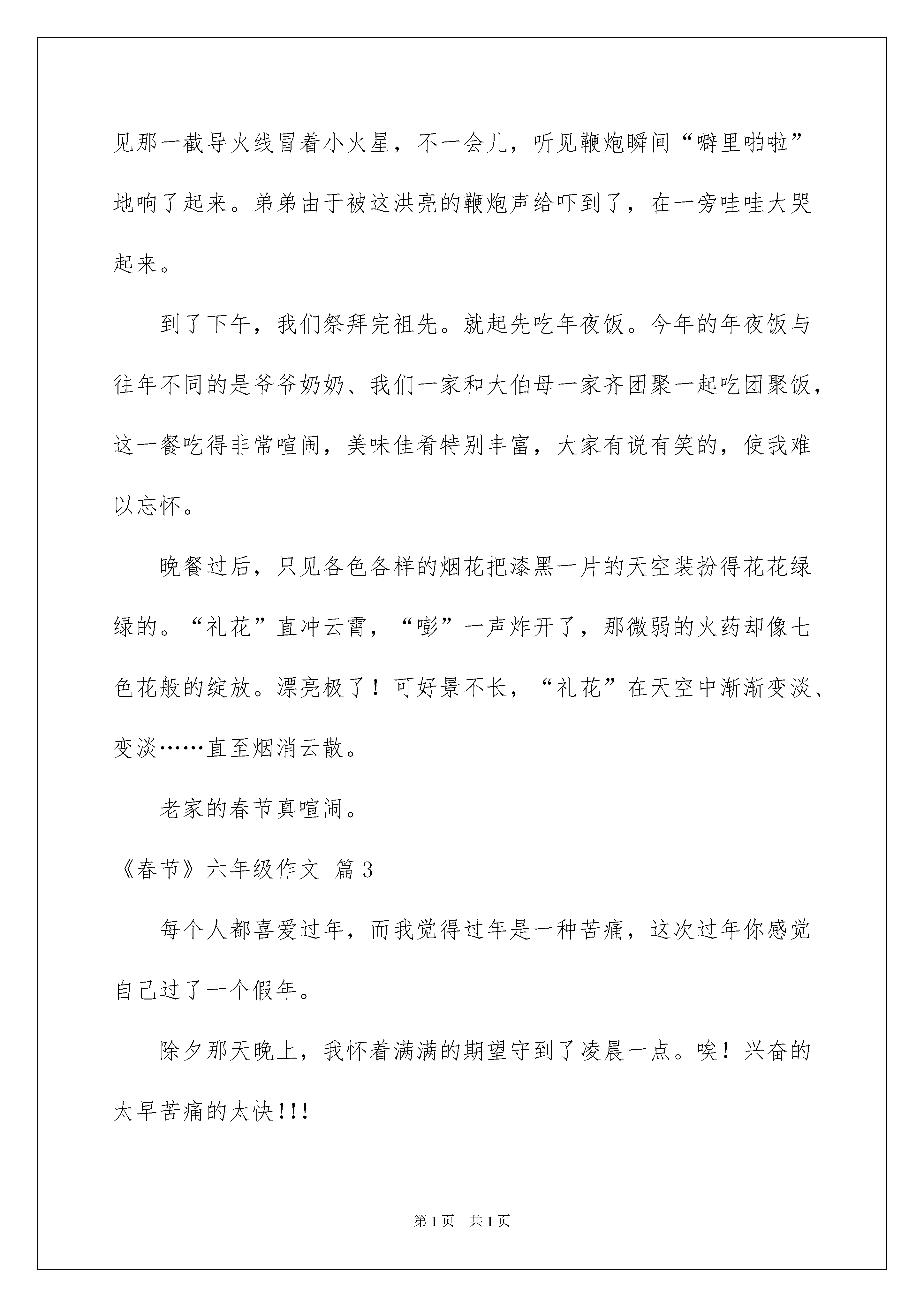 见那一截导火线冒着小火星，不一会儿，听见鞭炮瞬间“噼里啪啦”地响了起来。弟弟由于被这洪亮的鞭炮声给吓到了，在一旁哇哇大哭起来。

到了下午，我们祭拜完祖先。就起先吃年夜饭。今年的年夜饭与往年不同的是爷爷奶奶、我们一家和大伯母一家齐团聚一起吃团聚饭，这一餐吃得非常喧闹，美味佳肴特别丰富，大家有说有笑的，使我难以忘怀。

晚餐过后，只见各色各样的烟花把漆黑一片的天空装扮得花花绿绿的。“礼花”直冲云霄，“嘭”一声炸开了，那微弱的火药却像七色花般的绽放。漂亮极了！可好景不长，“礼花”在天空中渐渐变淡、变淡……直至烟消云散。

老家的春节真喧闹。

《春节》六年级作文 篇3

每个人都喜爱过年，而我觉得过年是一种苦痛，这次过年你感觉自己过了一个假年。

除夕那天晚上，我怀着满满的期望守到了凌晨一点。唉！兴奋的太早苦痛的太快!!!

第1页 共1页